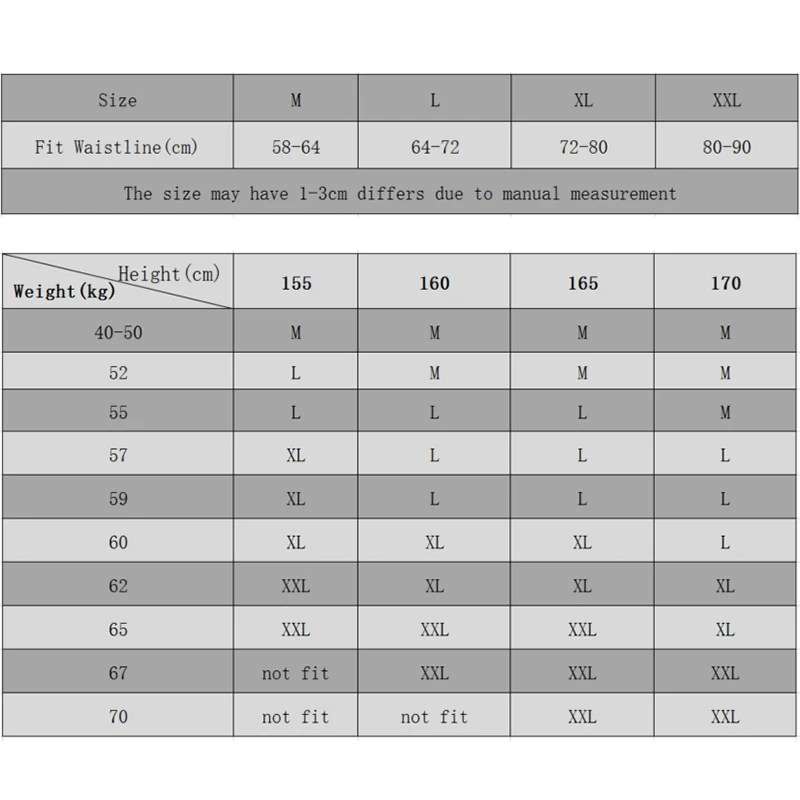 | Size | M | L | XL | XXL |
|---|---|---|---|---|
| Fit Waistline(cm) | 58-64 | 64-72 | 72-80 | 80-90 |
| The size may have 1-3cm differs due to manual measurement | | | | |

| Height(cm) Weight(kg) | 155 | 160 | 165 | 170 |
|---|---|---|---|---|
| 40-50 | M | M | M | M |
| 52 | L | M | M | M |
| 55 | L | L | L | M |
| 57 | XL | L | L | L |
| 59 | XL | L | L | L |
| 60 | XL | XL | XL | L |
| 62 | XXL | XL | XL | XL |
| 65 | XXL | XXL | XXL | XL |
| 67 | not fit | XXL | XXL | XXL |
| 70 | not fit | not fit | XXL | XXL |